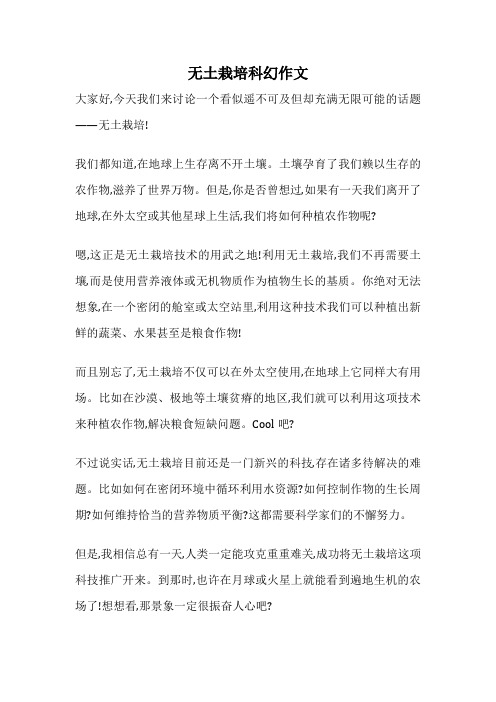 无土栽培科幻作文

大家好,今天我们来讨论一个看似遥不可及但却充满无限可能的话题——无土栽培!

我们都知道,在地球上生存离不开土壤。土壤孕育了我们赖以生存的农作物,滋养了世界万物。但是,你是否曾想过,如果有一天我们离开了地球,在外太空或其他星球上生活,我们将如何种植农作物呢?

嗯,这正是无土栽培技术的用武之地!利用无土栽培,我们不再需要土壤,而是使用营养液体或无机物质作为植物生长的基质。你绝对无法想象,在一个密闭的舱室或太空站里,利用这种技术我们可以种植出新鲜的蔬菜、水果甚至是粮食作物!

而且别忘了,无土栽培不仅可以在外太空使用,在地球上它同样大有用场。比如在沙漠、极地等土壤贫瘠的地区,我们就可以利用这项技术来种植农作物,解决粮食短缺问题。Cool 吧?

不过说实话,无土栽培目前还是一门新兴的科技,存在诸多待解决的难题。比如如何在密闭环境中循环利用水资源?如何控制作物的生长周期?如何维持恰当的营养物质平衡?这都需要科学家们的不懈努力。

但是,我相信总有一天,人类一定能攻克重重难关,成功将无土栽培这项科技推广开来。到那时,也许在月球或火星上就能看到遍地生机的农场了!想想看,那景象一定很振奋人心吧?